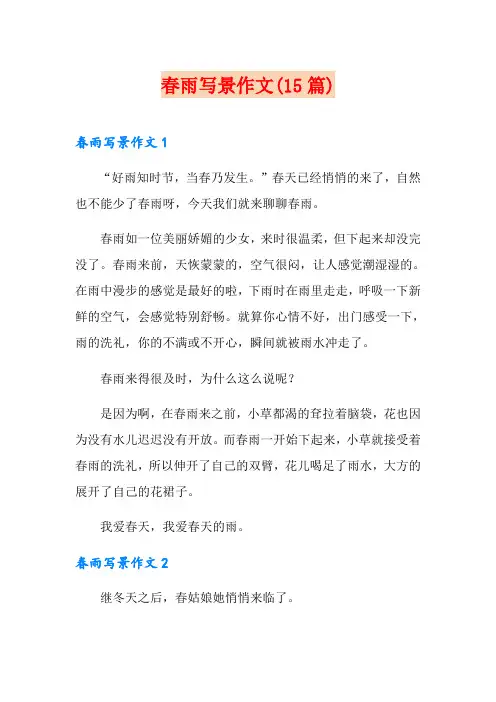 春雨写景作文(15篇)

春雨写景作文1

“好雨知时节，当春乃发生。”春天已经悄悄的来了，自然也不能少了春雨呀，今天我们就来聊聊春雨。

春雨如一位美丽娇媚的少女，来时很温柔，但下起来却没完没了。春雨来前，天恢蒙蒙的，空气很闷，让人感觉潮湿湿的。在雨中漫步的感觉是最好的啦，下雨时在雨里走走，呼吸一下新鲜的空气，会感觉特别舒畅。就算你心情不好，出门感受一下，雨的洗礼，你的不满或不开心，瞬间就被雨水冲走了。

春雨来得很及时，为什么这么说呢？

是因为啊，在春雨来之前，小草都渴的耷拉着脑袋，花也因为没有水儿迟迟没有开放。而春雨一开始下起来，小草就接受着春雨的洗礼，所以伸开了自己的双臂，花儿喝足了雨水，大方的展开了自己的花裙子。

我爱春天，我爱春天的雨。

春雨写景作文2

继冬天之后，春姑娘她悄悄来临了。